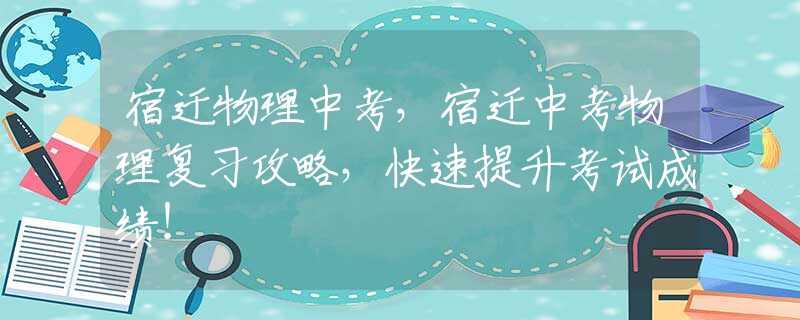 宿迁物理中考，宿迁中考物理复习攻略，快速提升考试成绩！